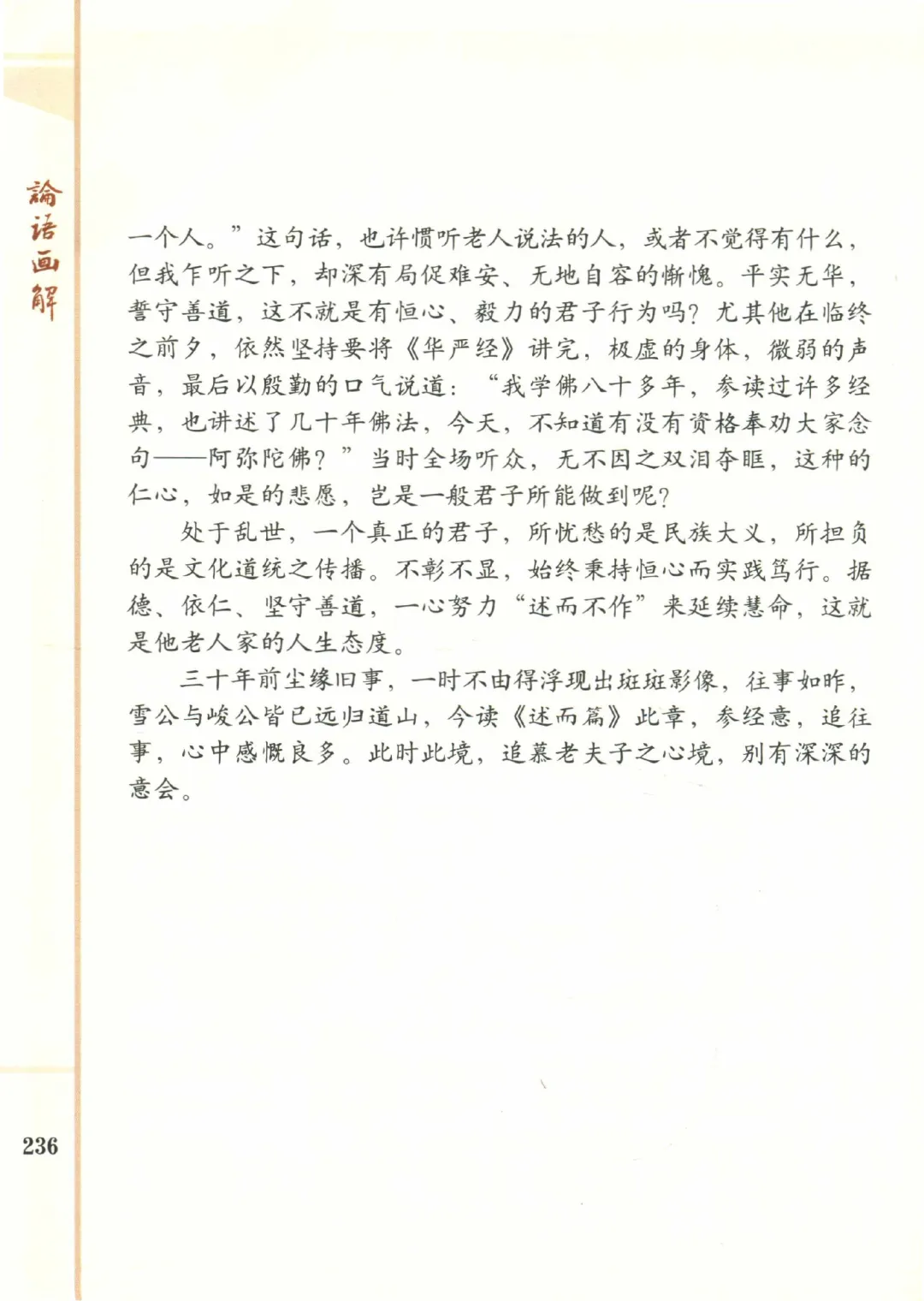 論語画解

一个人。”这句话，也许惯听老人说法的人，或者不觉得有什么，但我乍听之下，却深有局促难安、无地自容的惭愧。平实无华，誓守善道，这不就是有恒心、毅力的君子行为吗？尤其他在临终之前夕，依然坚持要将《华严经》讲完，极虚的身体，微弱的声音，最后以殷勤的口气说道：“我学佛八十多年，参读过许多经典，也讲述了几十年佛法，今天，不知道有没有资格奉劝大家念句——阿弥陀佛？”当时全场听众，无不因之双泪夺眶，这种的仁心，如是的悲愿，岂是一般君子所能做到呢？

处于乱世，一个真正的君子，所忧愁的是民族大义，所担负的是文化道统之传播。不彰不显，始终秉持恒心而实践笃行。据德、依仁、坚守善道，一心努力“述而不作”来延续慧命，这就是他老人家的人生态度。

三十年前尘缘旧事，一时不由得浮现出斑斑影像，往事如昨，雪公与峻公皆已远归道山，今读《述而篇》此章，参经意，追往事，心中感慨良多。此时此境，追慕老夫子之心境，别有深深的意会。

236